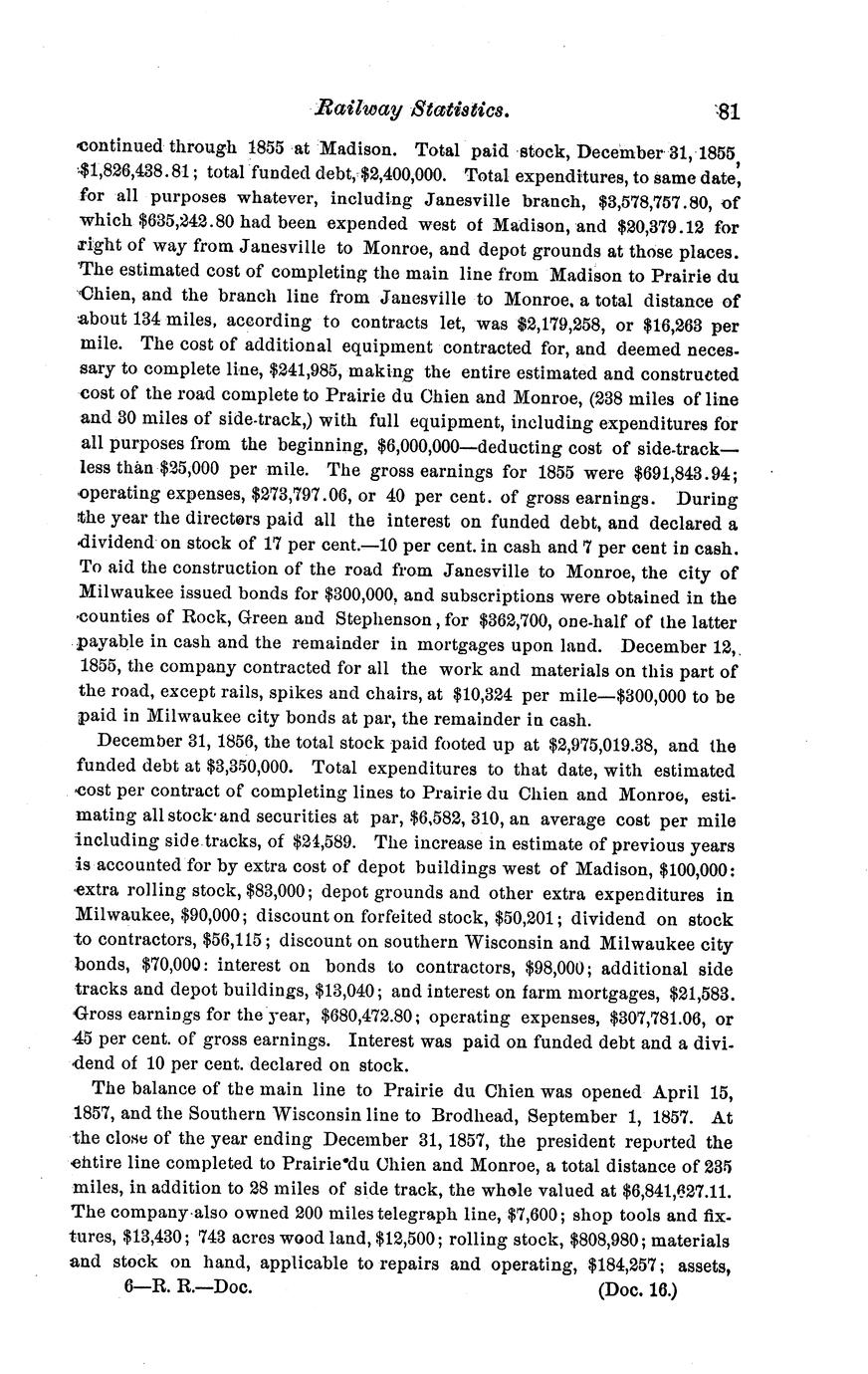 Railway Statistics. 81

continued through 1855 at Madison. Total paid stock, December 31, 1855, $1,826,438.81; total funded debt, $2,400,000. Total expenditures, to same date, for all purposes whatever, including Janesville branch, $3,578,757.80, of which $635,242.80 had been expended west of Madison, and $20,379.12 for right of way from Janesville to Monroe, and depot grounds at those places. The estimated cost of completing the main line from Madison to Prairie du Chien, and the branch line from Janesville to Monroe, a total distance of about 134 miles, according to contracts let, was $2,179,258, or $16,263 per mile. The cost of additional equipment contracted for, and deemed necessary to complete line, $241,985, making the entire estimated and constructed cost of the road complete to Prairie du Chien and Monroe, (238 miles of line and 30 miles of side-track,) with full equipment, including expenditures for all purposes from the beginning, $6,000,000—deducting cost of side-track—less than $25,000 per mile. The gross earnings for 1855 were $691,843.94; operating expenses, $273,797.06, or 40 per cent. of gross earnings. During the year the directors paid all the interest on funded debt, and declared a dividend on stock of 17 per cent.—10 per cent. in cash and 7 per cent in cash. To aid the construction of the road from Janesville to Monroe, the city of Milwaukee issued bonds for $300,000, and subscriptions were obtained in the counties of Rock, Green and Stephenson, for $362,700, one-half of the latter payable in cash and the remainder in mortgages upon land. December 12, 1855, the company contracted for all the work and materials on this part of the road, except rails, spikes and chairs, at $10,324 per mile—$300,000 to be paid in Milwaukee city bonds at par, the remainder in cash.

December 31, 1856, the total stock paid footed up at $2,975,019.38, and the funded debt at $3,350,000. Total expenditures to that date, with estimated cost per contract of completing lines to Prairie du Chien and Monroe, estimating all stock and securities at par, $6,582, 310, an average cost per mile including side tracks, of $24,589. The increase in estimate of previous years is accounted for by extra cost of depot buildings west of Madison, $100,000: extra rolling stock, $83,000; depot grounds and other extra expenditures in Milwaukee, $90,000; discount on forfeited stock, $50,201; dividend on stock to contractors, $56,115; discount on southern Wisconsin and Milwaukee city bonds, $70,000: interest on bonds to contractors, $98,000; additional side tracks and depot buildings, $13,040; and interest on farm mortgages, $21,583. Gross earnings for the year, $680,472.80; operating expenses, $307,781.06, or 45 per cent. of gross earnings. Interest was paid on funded debt and a dividend of 10 per cent. declared on stock.

The balance of the main line to Prairie du Chien was opened April 15, 1857, and the Southern Wisconsin line to Brodhead, September 1, 1857. At the close of the year ending December 31, 1857, the president reported the entire line completed to Prairie du Chien and Monroe, a total distance of 235 miles, in addition to 28 miles of side track, the whole valued at $6,841,627.11. The company also owned 200 miles telegraph line, $7,600; shop tools and fixtures, $13,430; 743 acres wood land, $12,500; rolling stock, $808,980; materials and stock on hand, applicable to repairs and operating, $184,257; assets,

6—R. R.—Doc. (Doc. 16.)